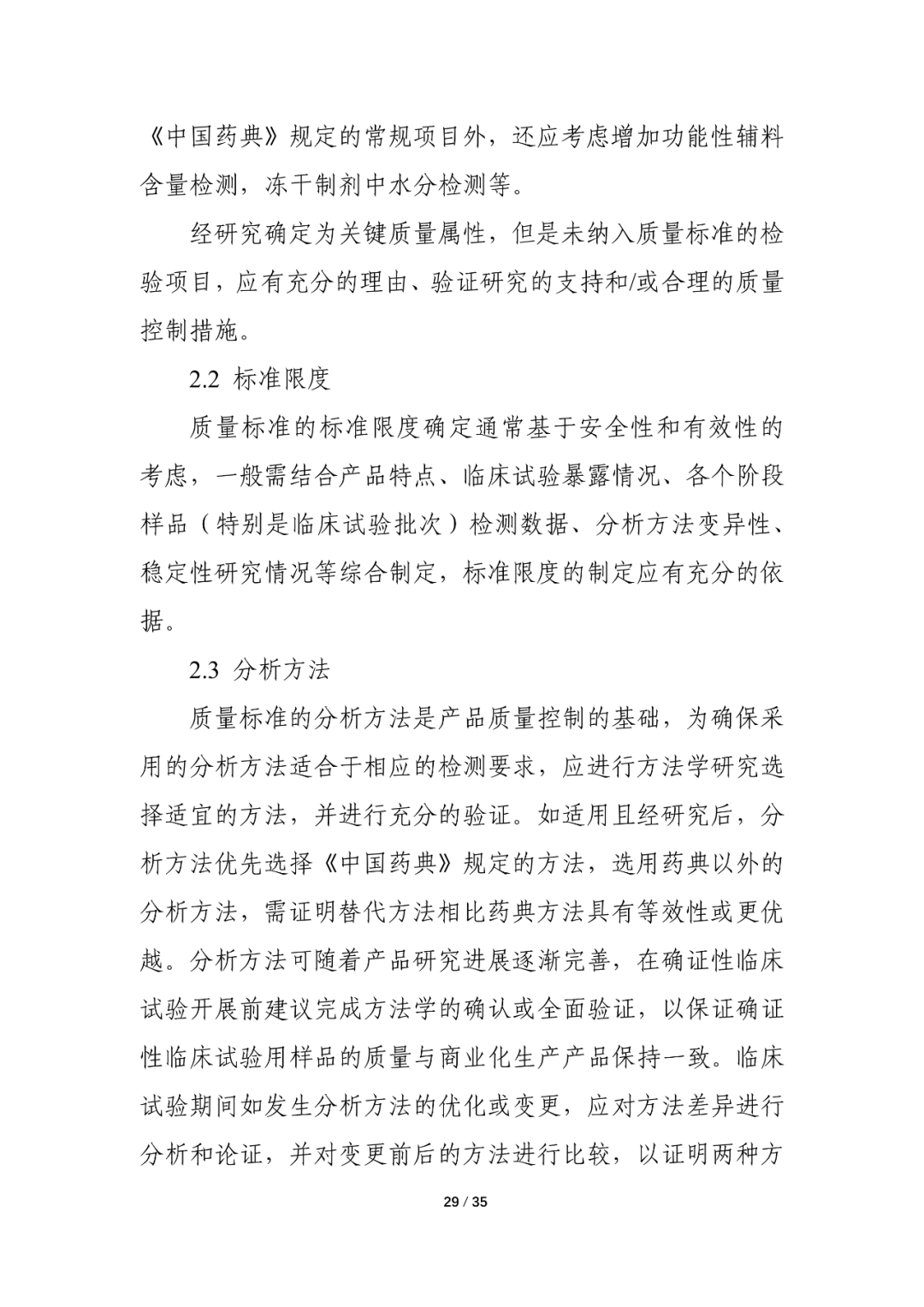 《中国药典》规定的常规项目外，还应考虑增加功能性辅料含量检测，冻干制剂中水分检测等。

经研究确定为关键质量属性，但是未纳入质量标准的检验项目，应有充分的理由、验证研究的支持和/或合理的质量控制措施。

2.2 标准限度

质量标准的标准限度确定通常基于安全性和有效性的考虑，一般需结合产品特点、临床试验暴露情况、各个阶段样品（特别是临床试验批次）检测数据、分析方法变异性、稳定性研究情况等综合制定，标准限度的制定应有充分的依据。

2.3 分析方法

质量标准的分析方法是产品质量控制的基础，为确保采用的分析方法适合于相应的检测要求，应进行方法学研究选择适宜的方法，并进行充分的验证。如适用且经研究后，分析方法优先选择《中国药典》规定的方法，选用药典以外的分析方法，需证明替代方法相比药典方法具有等效性或更优越。分析方法可随着产品研究进展逐渐完善，在确证性临床试验开展前建议完成方法学的确认或全面验证，以保证确证性临床试验用样品的质量与商业化生产产品保持一致。临床试验期间如发生分析方法的优化或变更，应对方法差异进行分析和论证，并对变更前后的方法进行比较，以证明两种方

29 / 35